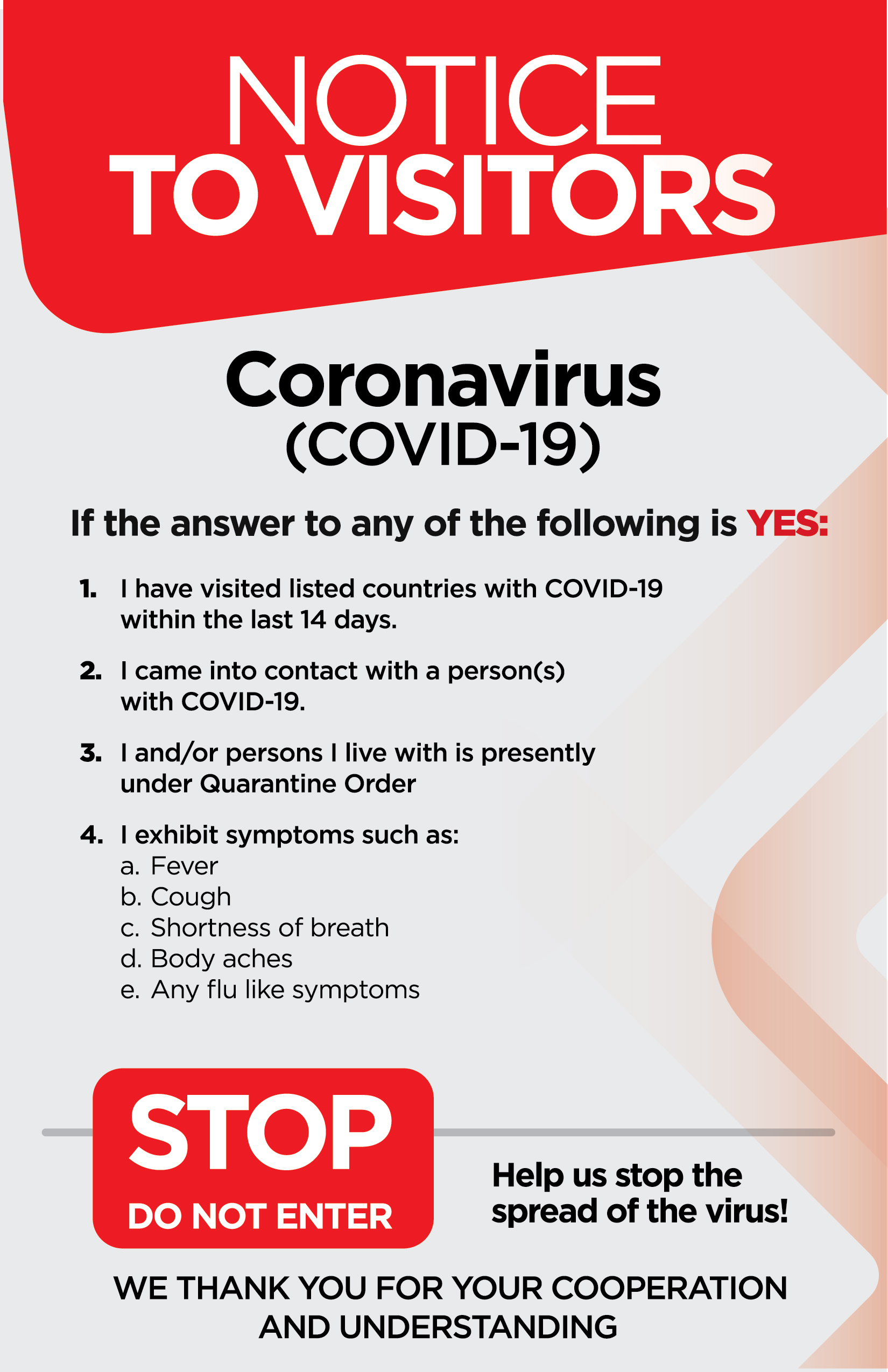 NOTICE
TO VISITORS

Coronavirus
(COVID-19)

If the answer to any of the following is YES:

1. I have visited listed countries with COVID-19 within the last 14 days.

2. I came into contact with a person(s) with COVID-19.

3. I and/or persons I live with is presently under Quarantine Order

4. I exhibit symptoms such as:
a. Fever
b. Cough
c. Shortness of breath
d. Body aches
e. Any flu like symptoms

STOP
DO NOT ENTER

Help us stop the spread of the virus!

WE THANK YOU FOR YOUR COOPERATION AND UNDERSTANDING